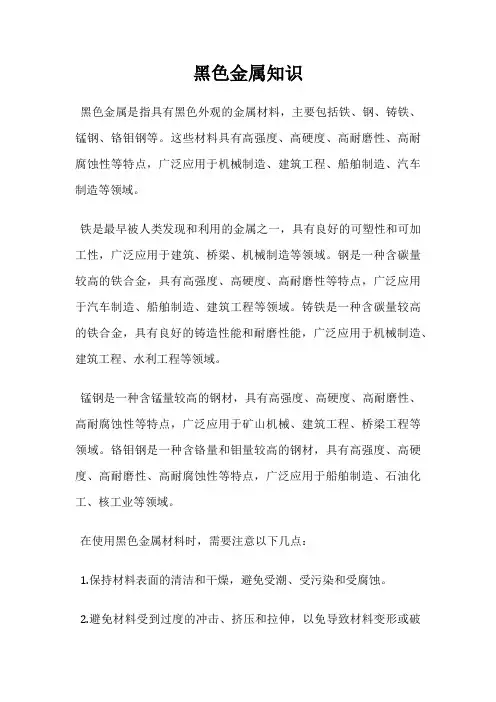 黑色金属知识

黑色金属是指具有黑色外观的金属材料，主要包括铁、钢、铸铁、锰钢、铬钼钢等。这些材料具有高强度、高硬度、高耐磨性、高耐腐蚀性等特点，广泛应用于机械制造、建筑工程、船舶制造、汽车制造等领域。

铁是最早被人类发现和利用的金属之一，具有良好的可塑性和可加工性，广泛应用于建筑、桥梁、机械制造等领域。钢是一种含碳量较高的铁合金，具有高强度、高硬度、高耐磨性等特点，广泛应用于汽车制造、船舶制造、建筑工程等领域。铸铁是一种含碳量较高的铁合金，具有良好的铸造性能和耐磨性能，广泛应用于机械制造、建筑工程、水利工程等领域。

锰钢是一种含锰量较高的钢材，具有高强度、高硬度、高耐磨性、高耐腐蚀性等特点，广泛应用于矿山机械、建筑工程、桥梁工程等领域。铬钼钢是一种含铬量和钼量较高的钢材，具有高强度、高硬度、高耐磨性、高耐腐蚀性等特点，广泛应用于船舶制造、石油化工、核工业等领域。

在使用黑色金属材料时，需要注意以下几点：

1.保持材料表面的清洁和干燥，避免受潮、受污染和受腐蚀。

2.避免材料受到过度的冲击、挤压和拉伸，以免导致材料变形或破